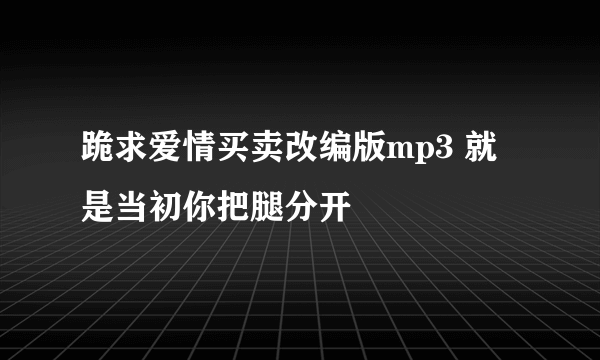 跪求爱情买卖改编版mp3 就是当初你把腿分开